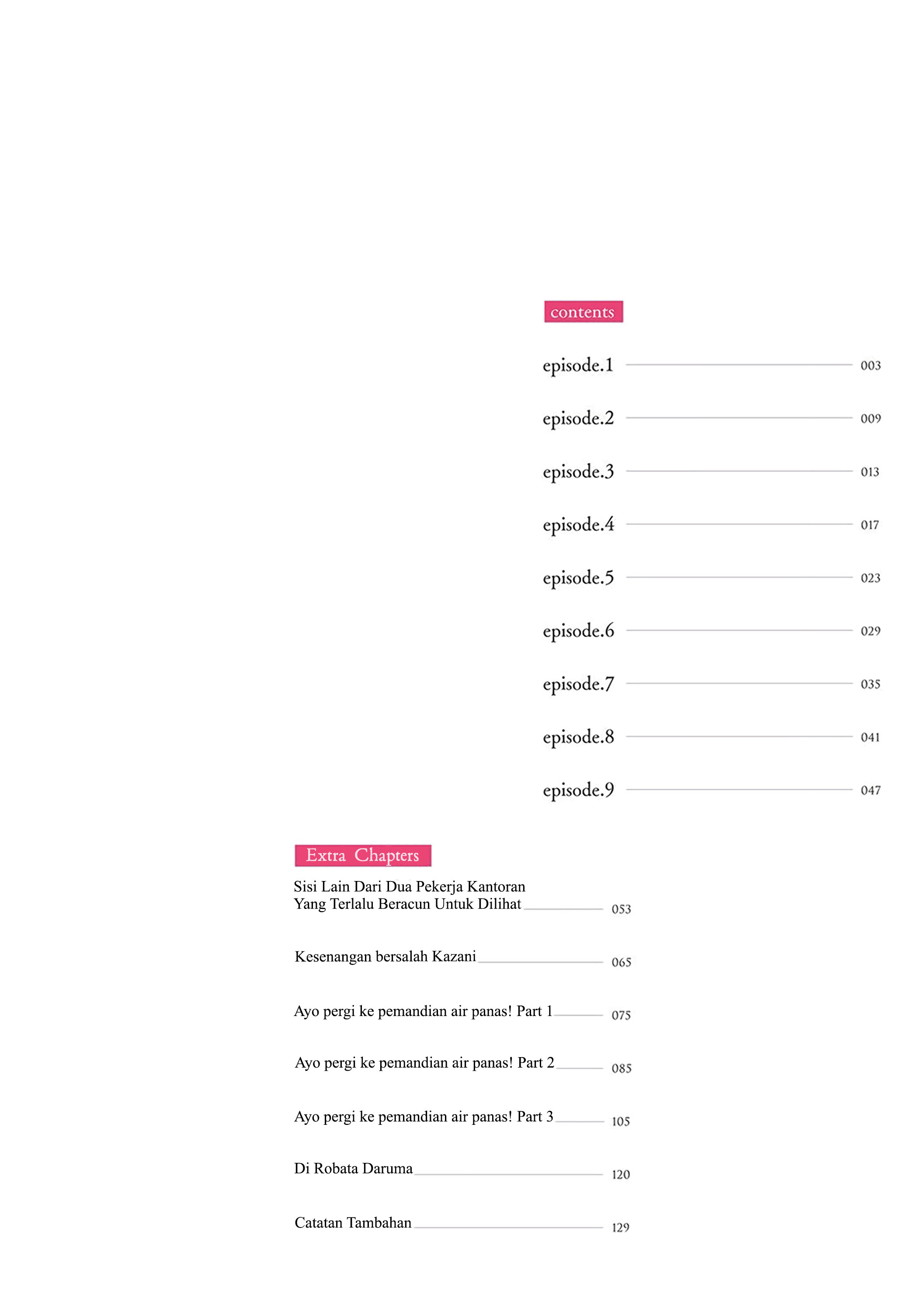 contents

episode.1 003

episode.2 009

episode.3 013

episode.4 017

episode.5 023

episode.6 029

episode.7 035

episode.8 041

episode.9 047

Extra Chapters

Sisi Lain Dari Dua Pekerja Kantoran Yang Terlalu Beracun Untuk Dilihat 053

Kesenangan bersalah Kazani 065

Ayo pergi ke pemandian air panas! Part 1 075

Ayo pergi ke pemandian air panas! Part 2 085

Ayo pergi ke pemandian air panas! Part 3 105

Di Robata Daruma 120

Catatan Tambahan 129